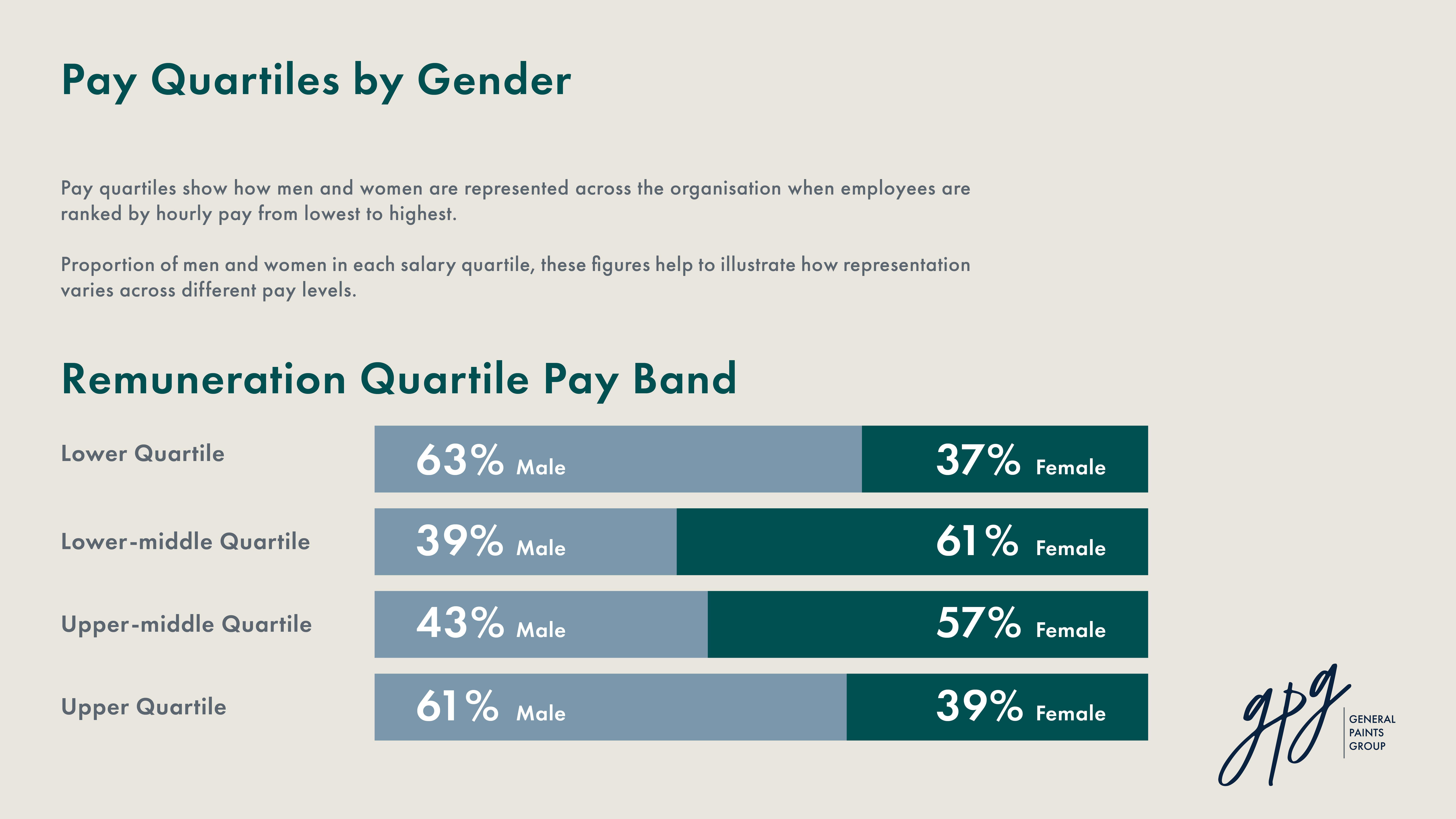 Pay Quartiles by Gender

Pay quartiles show how men and women are represented across the organisation when employees are ranked by hourly pay from lowest to highest.

Proportion of men and women in each salary quartile, these figures help to illustrate how representation varies across different pay levels.

Remuneration Quartile Pay Band

Lower Quartile
63% Male
37% Female

Lower-middle Quartile
39% Male
61% Female

Upper-middle Quartile
43% Male
57% Female

Upper Quartile
61% Male
39% Female

gpg
GENERAL
PAINTS
GROUP